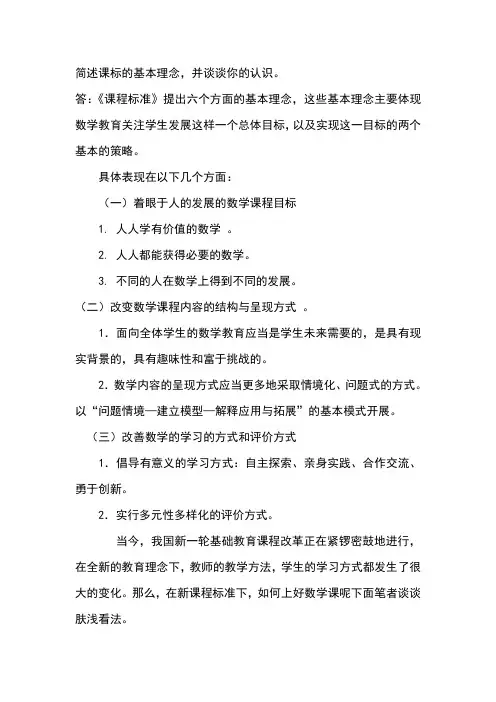 简述课标的基本理念，并谈谈你的认识。

答：《课程标准》提出六个方面的基本理念，这些基本理念主要体现数学教育关注学生发展这样一个总体目标，以及实现这一目标的两个基本的策略。

具体表现在以下几个方面：

（一）着眼于人的发展的数学课程目标

1. 人人学有价值的数学 。

2. 人人都能获得必要的数学。

3. 不同的人在数学上得到不同的发展。

（二）改变数学课程内容的结构与呈现方式 。

1．面向全体学生的数学教育应当是学生未来需要的，是具有现实背景的，具有趣味性和富于挑战的。

2．数学内容的呈现方式应当更多地采取情境化、问题式的方式。以“问题情境—建立模型—解释应用与拓展”的基本模式开展。

（三）改善数学的学习的方式和评价方式

1．倡导有意义的学习方式：自主探索、亲身实践、合作交流、勇于创新。

2．实行多元性多样化的评价方式。

当今，我国新一轮基础教育课程改革正在紧锣密鼓地进行，在全新的教育理念下，教师的教学方法，学生的学习方式都发生了很大的变化。那么，在新课程标准下，如何上好数学课呢下面笔者谈谈肤浅看法。